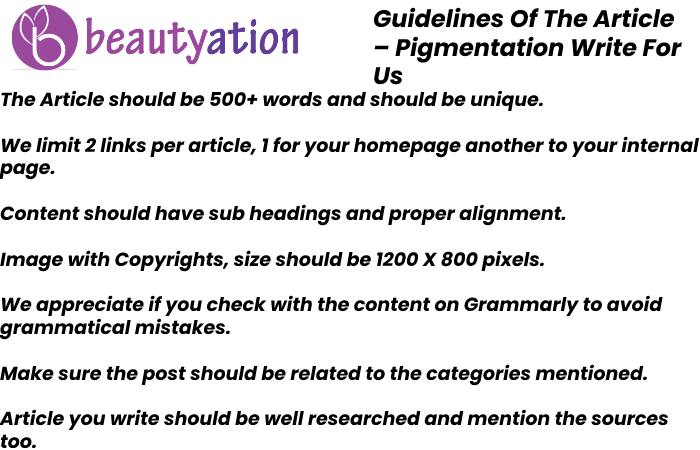 beautyation

Guidelines Of The Article – Pigmentation Write For Us

The Article should be 500+ words and should be unique.

We limit 2 links per article, 1 for your homepage another to your internal page.

Content should have sub headings and proper alignment.

Image with Copyrights, size should be 1200 X 800 pixels.

We appreciate if you check with the content on Grammarly to avoid grammatical mistakes.

Make sure the post should be related to the categories mentioned.

Article you write should be well researched and mention the sources too.